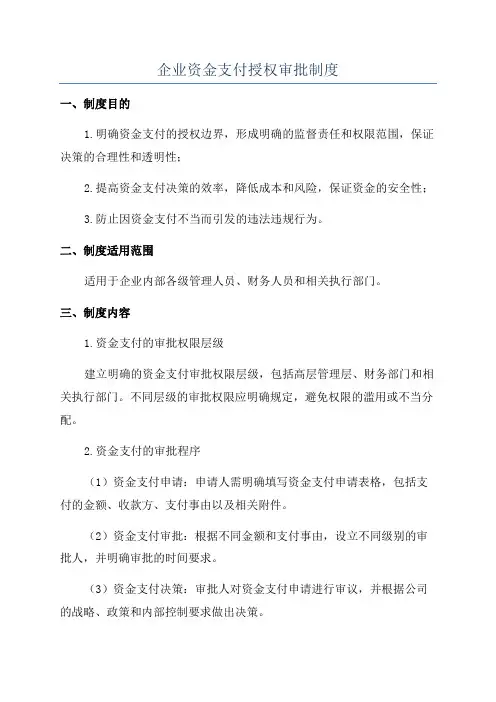 企业资金支付授权审批制度

一、制度目的

1.明确资金支付的授权边界，形成明确的监督责任和权限范围，保证决策的合理性和透明性；

2.提高资金支付决策的效率，降低成本和风险，保证资金的安全性；

3.防止因资金支付不当而引发的违法违规行为。

二、制度适用范围

适用于企业内部各级管理人员、财务人员和相关执行部门。

三、制度内容

1.资金支付的审批权限层级

建立明确的资金支付审批权限层级，包括高层管理层、财务部门和相关执行部门。不同层级的审批权限应明确规定，避免权限的滥用或不当分配。

2.资金支付的审批程序

（1）资金支付申请：申请人需明确填写资金支付申请表格，包括支付的金额、收款方、支付事由以及相关附件。

（2）资金支付审批：根据不同金额和支付事由，设立不同级别的审批人，并明确审批的时间要求。

（3）资金支付决策：审批人对资金支付申请进行审议，并根据公司的战略、政策和内部控制要求做出决策。